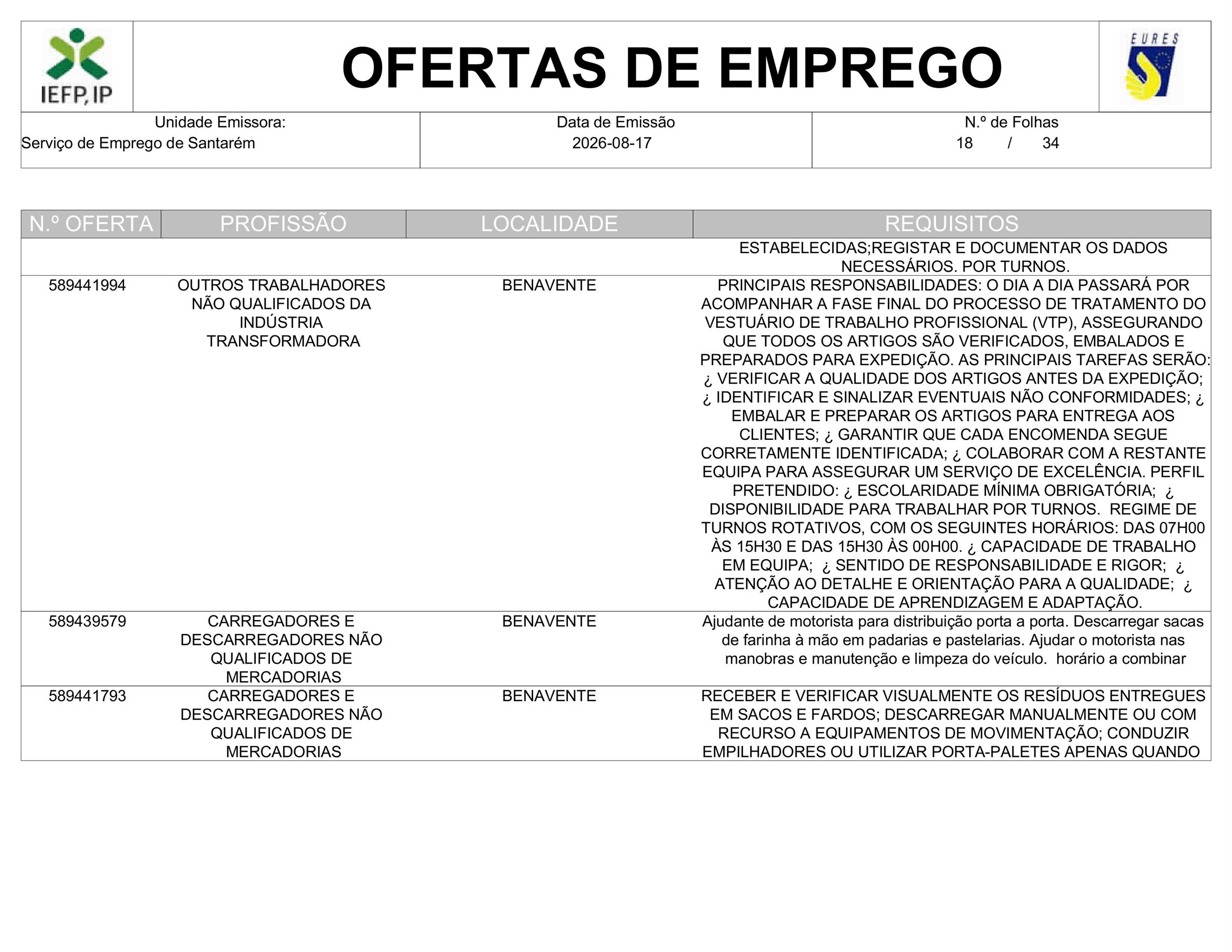 IEFP, IP

OFERTAS DE EMPREGO

EURES

| Unidade Emissora: Serviço de Emprego de Santarém | Data de Emissão 2026-08-17 | N.º de Folhas 18 / 34 |
|---|---|---|

| N.º OFERTA | PROFISSÃO | LOCALIDADE | REQUISITOS |
|---|---|---|---|
| | | | ESTABELECIDAS;REGISTAR E DOCUMENTAR OS DADOS NECESSÁRIOS. POR TURNOS. |
| 589441994 | OUTROS TRABALHADORES NÃO QUALIFICADOS DA INDÚSTRIA TRANSFORMADORA | BENAVENTE | PRINCIPAIS RESPONSABILIDADES: O DIA A DIA PASSARÁ POR ACOMPANHAR A FASE FINAL DO PROCESSO DE TRATAMENTO DO VESTUÁRIO DE TRABALHO PROFISSIONAL (VTP), ASSEGURANDO QUE TODOS OS ARTIGOS SÃO VERIFICADOS, EMBALADOS E PREPARADOS PARA EXPEDIÇÃO. AS PRINCIPAIS TAREFAS SERÃO: ¿ VERIFICAR A QUALIDADE DOS ARTIGOS ANTES DA EXPEDIÇÃO; ¿ IDENTIFICAR E SINALIZAR EVENTUAIS NÃO CONFORMIDADES; ¿ EMBALAR E PREPARAR OS ARTIGOS PARA ENTREGA AOS CLIENTES; ¿ GARANTIR QUE CADA ENCOMENDA SEGUE CORRETAMENTE IDENTIFICADA; ¿ COLABORAR COM A RESTANTE EQUIPA PARA ASSEGURAR UM SERVIÇO DE EXCELÊNCIA. PERFIL PRETENDIDO: ¿ ESCOLARIDADE MÍNIMA OBRIGATÓRIA; ¿ DISPONIBILIDADE PARA TRABALHAR POR TURNOS. REGIME DE TURNOS ROTATIVOS, COM OS SEGUINTES HORÁRIOS: DAS 07H00 ÀS 15H30 E DAS 15H30 ÀS 00H00. ¿ CAPACIDADE DE TRABALHO EM EQUIPA; ¿ SENTIDO DE RESPONSABILIDADE E RIGOR; ¿ ATENÇÃO AO DETALHE E ORIENTAÇÃO PARA A QUALIDADE; ¿ CAPACIDADE DE APRENDIZAGEM E ADAPTAÇÃO. |
| 589439579 | CARREGADORES E DESCARREGADORES NÃO QUALIFICADOS DE MERCADORIAS | BENAVENTE | Ajudante de motorista para distribuição porta a porta. Descarregar sacas de farinha à mão em padarias e pastelarias. Ajudar o motorista nas manobras e manutenção e limpeza do veículo. horário a combinar |
| 589441793 | CARREGADORES E DESCARREGADORES NÃO QUALIFICADOS DE MERCADORIAS | BENAVENTE | RECEBER E VERIFICAR VISUALMENTE OS RESÍDUOS ENTREGUES EM SACOS E FARDOS; DESCARREGAR MANUALMENTE OU COM RECURSO A EQUIPAMENTOS DE MOVIMENTAÇÃO; CONDUZIR EMPILHADORES OU UTILIZAR PORTA-PALETES APENAS QUANDO |